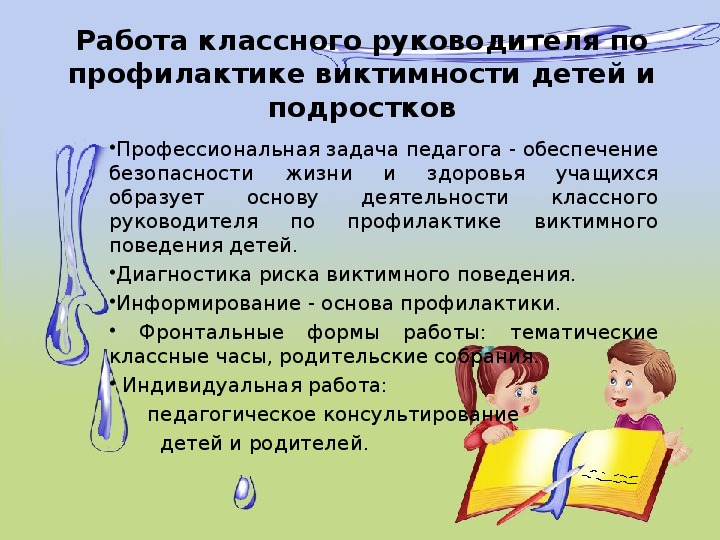 Работа классного руководителя по профилактике виктимности детей и подростков

•Профессиональная задача педагога - обеспечение безопасности жизни и здоровья учащихся образует основу деятельности классного руководителя по профилактике виктимного поведения детей.

•Диагностика риска виктимного поведения.

•Информирование - основа профилактики.

• Фронтальные формы работы: тематические классные часы, родительские собрания.

• Индивидуальная работа:
педагогическое консультирование детей и родителей.